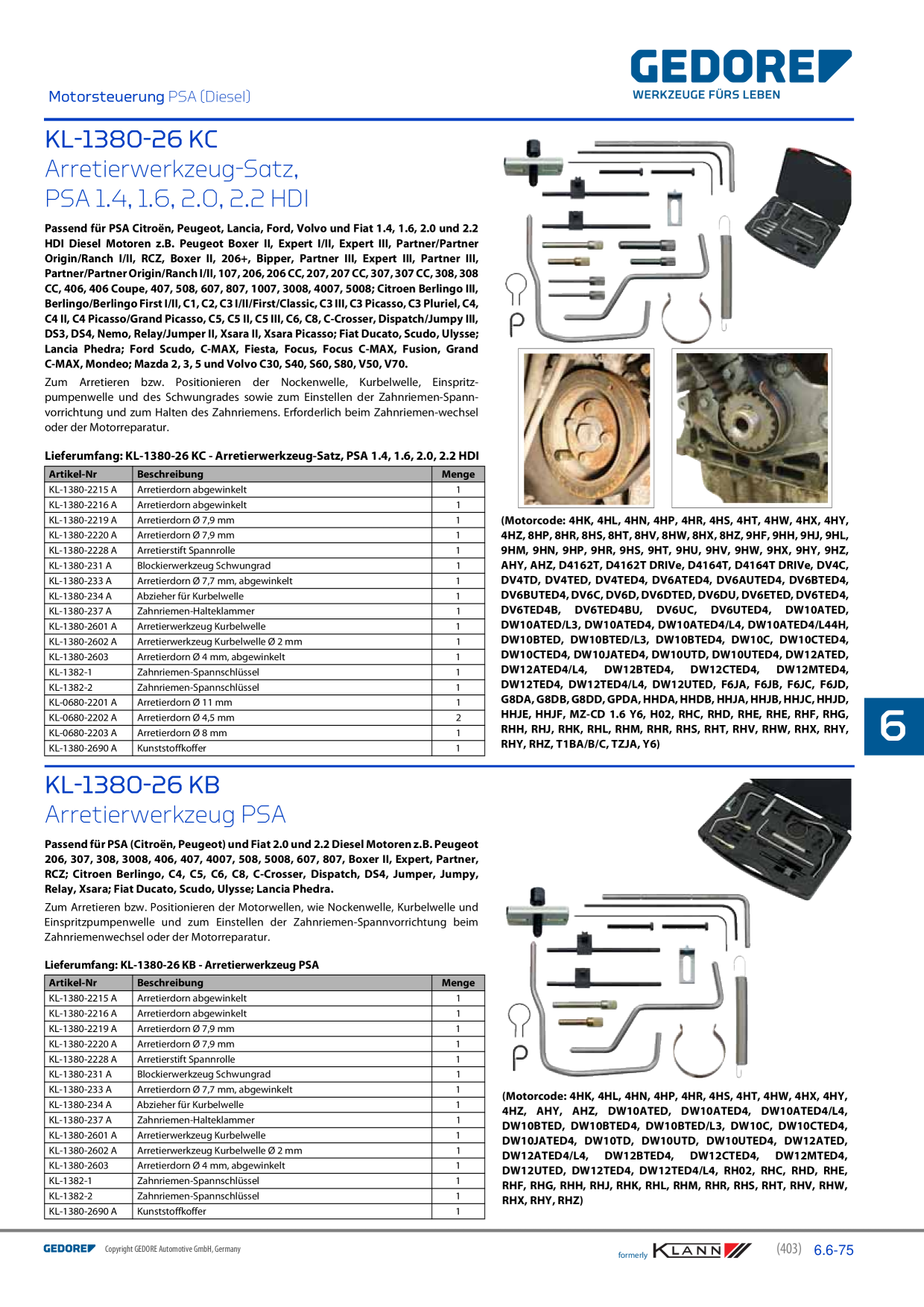 GEDORE
WERKZEUGE FÜRS LEBEN

Motorsteuerung PSA (Diesel)

KL-1380-26 KC
Arretierwerkzeug-Satz, PSA 1.4, 1.6, 2.0, 2.2 HDI

Passend für PSA Citroën, Peugeot, Lancia, Ford, Volvo und Fiat 1.4, 1.6, 2.0 und 2.2 HDI Diesel Motoren z.B. Peugeot Boxer II, Expert I/II, Expert III, Partner/Partner Origin/Ranch I/II, RCZ, Boxer II, 206+, Bipper, Partner III, Expert III, Partner III, Partner/Partner Origin/Ranch I/II, 107, 206, 206 CC, 207, 207 CC, 307, 307 CC, 308, 308 CC, 406, 406 Coupe, 407, 508, 607, 807, 1007, 3008, 4007, 5008; Citroen Berlingo III, Berlingo/Berlingo First I/II, C1, C2, C3 I/II/First/Classic, C3 III, C3 Picasso, C3 Pluriel, C4, C4 II, C4 Picasso/Grand Picasso, C5, C5 II, C5 III, C6, C8, C-Crosser, Dispatch/Jumpy III, DS3, DS4, Nemo, Relay/Jumper II, Xsara II, Xsara Picasso; Fiat Ducato, Scudo, Ulysse; Lancia Phedra; Ford Scudo, C-MAX, Fiesta, Focus, Focus C-MAX, Fusion, Grand C-MAX, Mondeo; Mazda 2, 3, 5 und Volvo C30, S40, S60, S80, V50, V70.

Zum Arretieren bzw. Positionieren der Nockenwelle, Kurbelwelle, Einspritzpumpenwelle und des Schwungrades sowie zum Einstellen der Zahnriemen-Spannvorrichtung und zum Halten des Zahnriemens. Erforderlich beim Zahnriemen-wechsel oder der Motorreparatur.

Lieferumfang: KL-1380-26 KC - Arretierwerkzeug-Satz, PSA 1.4, 1.6, 2.0, 2.2 HDI

| Artikel-Nr | Beschreibung | Menge |
|---|---|---|
| KL-1380-2215 A | Arretierdorn abgewinkelt | 1 |
| KL-1380-2216 A | Arretierdorn abgewinkelt | 1 |
| KL-1380-2219 A | Arretierdorn Ø 7,9 mm | 1 |
| KL-1380-2220 A | Arretierdorn Ø 7,9 mm | 1 |
| KL-1380-2228 A | Arretierstift Spannrolle | 1 |
| KL-1380-231 A | Blockierwerkzeug Schwungrad | 1 |
| KL-1380-233 A | Arretierdorn Ø 7,7 mm, abgewinkelt | 1 |
| KL-1380-234 A | Abzieher für Kurbelwelle | 1 |
| KL-1380-237 A | Zahnriemen-Halteklammer | 1 |
| KL-1380-2601 A | Arretierwerkzeug Kurbelwelle | 1 |
| KL-1380-2602 A | Arretierwerkzeug Kurbelwelle Ø 2 mm | 1 |
| KL-1380-2603 | Arretierdorn Ø 4 mm, abgewinkelt | 1 |
| KL-1382-1 | Zahnriemen-Spannschlüssel | 1 |
| KL-1382-2 | Zahnriemen-Spannschlüssel | 1 |
| KL-0680-2201 A | Arretierdorn Ø 11 mm | 1 |
| KL-0680-2202 A | Arretierdorn Ø 4,5 mm | 2 |
| KL-0680-2203 A | Arretierdorn Ø 8 mm | 1 |
| KL-1380-2690 A | Kunststoffkoffer | 1 |

(Motorcode: 4HK, 4HL, 4HN, 4HP, 4HR, 4HS, 4HT, 4HW, 4HX, 4HY, 4HZ, 8HP, 8HR, 8HS, 8HT, 8HV, 8HW, 8HX, 8HZ, 9HF, 9HH, 9HJ, 9HL, 9HM, 9HN, 9HP, 9HR, 9HS, 9HT, 9HU, 9HV, 9HW, 9HX, 9HY, 9HZ, AHY, AHZ, D4162T, D4162T DRIVe, D4164T, D4164T DRIVe, DV4C, DV4TD, DV4TED, DV4TED4, DV6ATED4, DV6AUTED4, DV6BTED4, DV6BUTED4, DV6C, DV6D, DV6DTED, DV6DU, DV6ETED, DV6TED4, DV6TED4B, DV6TED4BU, DV6UC, DV6UTED4, DW10ATED, DW10ATED/L3, DW10ATED4, DW10ATED4/L4, DW10ATED4/L44H, DW10BTED, DW10BTED/L3, DW10BTED4, DW10C, DW10CTED4, DW10CTED4, DW10JATED4, DW10UTD, DW10UTED4, DW12ATED, DW12ATED4/L4, DW12BTED4, DW12CTED4, DW12MTED4, DW12TED4, DW12TED4/L4, DW12UTED, F6JA, F6JB, F6JC, F6JD, G8DA, G8DB, G8DD, GPDA, HHDA, HHDB, HHJA, HHJB, HHJC, HHJD, HHJE, HHJF, MZ-CD 1.6 Y6, H02, RHC, RHD, RHE, RHE, RHF, RHG, RHH, RHJ, RHK, RHL, RHM, RHR, RHS, RHT, RHV, RHW, RHX, RHY, RHY, RHZ, T1BA/B/C, TZJA, Y6)

6

KL-1380-26 KB
Arretierwerkzeug PSA

Passend für PSA (Citroën, Peugeot) und Fiat 2.0 und 2.2 Diesel Motoren z.B. Peugeot 206, 307, 308, 3008, 406, 407, 4007, 508, 5008, 607, 807, Boxer II, Expert, Partner, RCZ; Citroen Berlingo, C4, C5, C6, C8, C-Crosser, Dispatch, DS4, Jumper, Jumpy, Relay, Xsara; Fiat Ducato, Scudo, Ulysse; Lancia Phedra.

Zum Arretieren bzw. Positionieren der Motorwellen, wie Nockenwelle, Kurbelwelle und Einspritzpumpenwelle und zum Einstellen der Zahnriemen-Spannvorrichtung beim Zahnriemenwechsel oder der Motorreparatur.

Lieferumfang: KL-1380-26 KB - Arretierwerkzeug PSA

| Artikel-Nr | Beschreibung | Menge |
|---|---|---|
| KL-1380-2215 A | Arretierdorn abgewinkelt | 1 |
| KL-1380-2216 A | Arretierdorn abgewinkelt | 1 |
| KL-1380-2219 A | Arretierdorn Ø 7,9 mm | 1 |
| KL-1380-2220 A | Arretierdorn Ø 7,9 mm | 1 |
| KL-1380-2228 A | Arretierstift Spannrolle | 1 |
| KL-1380-231 A | Blockierwerkzeug Schwungrad | 1 |
| KL-1380-233 A | Arretierdorn Ø 7,7 mm, abgewinkelt | 1 |
| KL-1380-234 A | Abzieher für Kurbelwelle | 1 |
| KL-1380-237 A | Zahnriemen-Halteklammer | 1 |
| KL-1380-2601 A | Arretierwerkzeug Kurbelwelle | 1 |
| KL-1380-2602 A | Arretierwerkzeug Kurbelwelle Ø 2 mm | 1 |
| KL-1380-2603 | Arretierdorn Ø 4 mm, abgewinkelt | 1 |
| KL-1382-1 | Zahnriemen-Spannschlüssel | 1 |
| KL-1382-2 | Zahnriemen-Spannschlüssel | 1 |
| KL-1380-2690 A | Kunststoffkoffer | 1 |

(Motorcode: 4HK, 4HL, 4HN, 4HP, 4HR, 4HS, 4HT, 4HW, 4HX, 4HY, 4HZ, AHY, AHZ, DW10ATED, DW10ATED4, DW10ATED4/L4, DW10BTED, DW10BTED4, DW10BTED/L3, DW10C, DW10CTED4, DW10JATED4, DW10TD, DW10UTD, DW10UTED4, DW12ATED, DW12ATED4/L4, DW12BTED4, DW12CTED4, DW12MTED4, DW12UTED, DW12TED4, DW12TED4/L4, RH02, RHC, RHD, RHE, RHF, RHG, RHH, RHJ, RHK, RHL, RHM, RHR, RHS, RHT, RHV, RHW, RHX, RHY, RHZ)

GEDORE Copyright GEDORE Automotive GmbH, Germany

formerly KLANN (403) 6.6-75